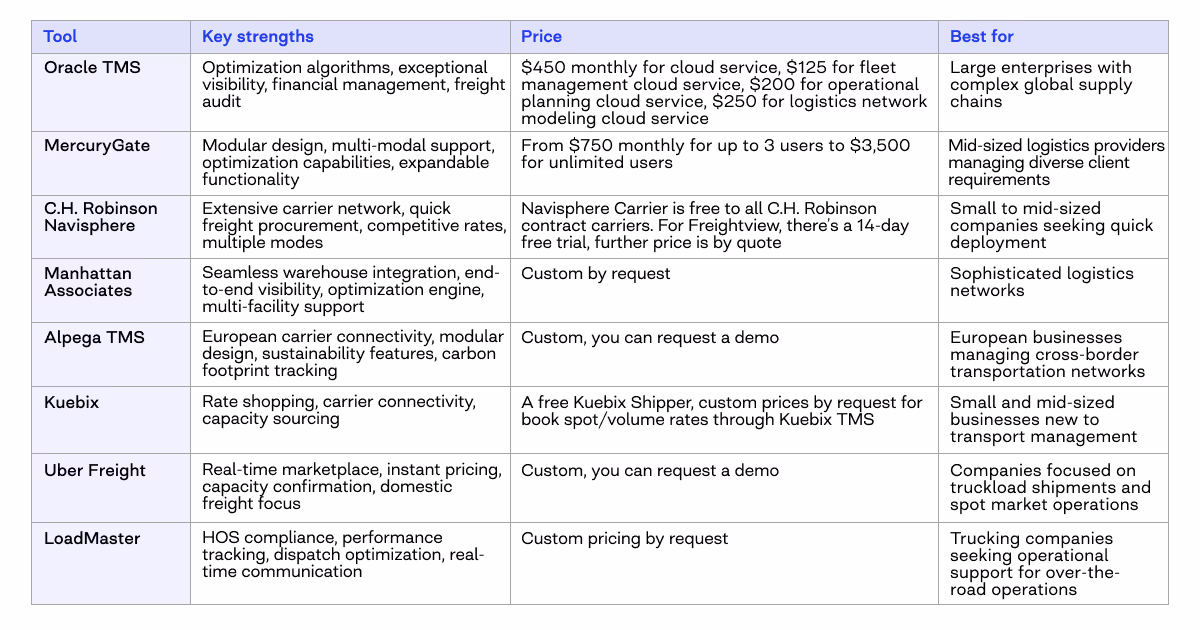 | Tool | Key strengths | Price | Best for |
|---|---|---|---|
| Oracle TMS | Optimization algorithms, exceptional visibility, financial management, freight audit | \$450 monthly for cloud service, \$125 for fleet management cloud service, \$200 for operational planning cloud service, \$250 for logistics network modeling cloud service | Large enterprises with complex global supply chains |
| MercuryGate | Modular design, multi-modal support, optimization capabilities, expandable functionality | From \$750 monthly for up to 3 users to \$3,500 for unlimited users | Mid-sized logistics providers managing diverse client requirements |
| C.H. Robinson Navisphere | Extensive carrier network, quick freight procurement, competitive rates, multiple modes | Navisphere Carrier is free to all C.H. Robinson contract carriers. For Freightview, there's a 14-day free trial, further price is by quote | Small to mid-sized companies seeking quick deployment |
| Manhattan Associates | Seamless warehouse integration, end-to-end visibility, optimization engine, multi-facility support | Custom by request | Sophisticated logistics networks |
| Alpega TMS | European carrier connectivity, modular design, sustainability features, carbon footprint tracking | Custom, you can request a demo | European businesses managing cross-border transportation networks |
| Kuebix | Rate shopping, carrier connectivity, capacity sourcing | A free Kuebix Shipper, custom prices by request for book spot/volume rates through Kuebix TMS | Small and mid-sized businesses new to transport management |
| Uber Freight | Real-time marketplace, instant pricing, capacity confirmation, domestic freight focus | Custom, you can request a demo | Companies focused on truckload shipments and spot market operations |
| LoadMaster | HOS compliance, performance tracking, dispatch optimization, real-time communication | Custom pricing by request | Trucking companies seeking operational support for over-the-road operations |